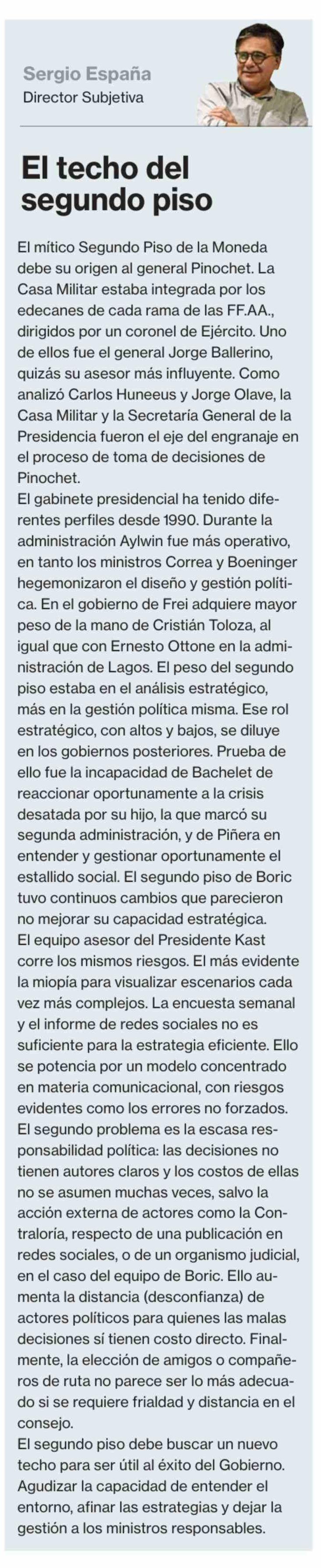 Sergio España
Director Subjetiva

El techo del segundo piso

El mítico Segundo Piso de la Moneda debe su origen al general Pinochet. La Casa Militar estaba integrada por los edecanes de cada rama de las FF.AA., dirigidos por un coronel de Ejército. Uno de ellos fue el general Jorge Ballerino, quizás su asesor más influyente. Como analizó Carlos Huneeus y Jorge Olave, la Casa Militar y la Secretaría General de la Presidencia fueron el eje del engranaje en el proceso de toma de decisiones de Pinochet.

El gabinete presidencial ha tenido diferentes perfiles desde 1990. Durante la administración Aylwin fue más operativo, en tanto los ministros Correa y Boeninger hegemonizaron el diseño y gestión política. En el gobierno de Frei adquiere mayor peso de la mano de Cristián Toloza, al igual que con Ernesto Ottone en la administración de Lagos. El peso del segundo piso estaba en el análisis estratégico, más en la gestión política misma. Ese rol estratégico, con altos y bajos, se diluye en los gobiernos posteriores. Prueba de ello fue la incapacidad de Bachelet de reaccionar oportunamente a la crisis desatada por su hijo, la que marcó su segunda administración, y de Piñera en entender y gestionar oportunamente el estallido social. El segundo piso de Boric tuvo continuos cambios que parecieron no mejorar su capacidad estratégica.

El equipo asesor del Presidente Kast corre los mismos riesgos. El más evidente la miopía para visualizar escenarios cada vez más complejos. La encuesta semanal y el informe de redes sociales no es suficiente para la estrategia eficiente. Ello se potencia por un modelo concentrado en materia comunicacional, con riesgos evidentes como los errores no forzados.

El segundo problema es la escasa responsabilidad política: las decisiones no tienen autores claros y los costos de ellas no se asumen muchas veces, salvo la acción externa de actores como la Contraloría, respecto de una publicación en redes sociales, o de un organismo judicial, en el caso del equipo de Boric. Ello aumenta la distancia (desconfianza) de actores políticos para quienes las malas decisiones sí tienen costo directo. Finalmente, la elección de amigos o compañeros de ruta no parece ser lo más adecuado si se requiere frialdad y distancia en el consejo.

El segundo piso debe buscar un nuevo techo para ser útil al éxito del Gobierno. Agudizar la capacidad de entender el entorno, afinar las estrategias y dejar la gestión a los ministros responsables.